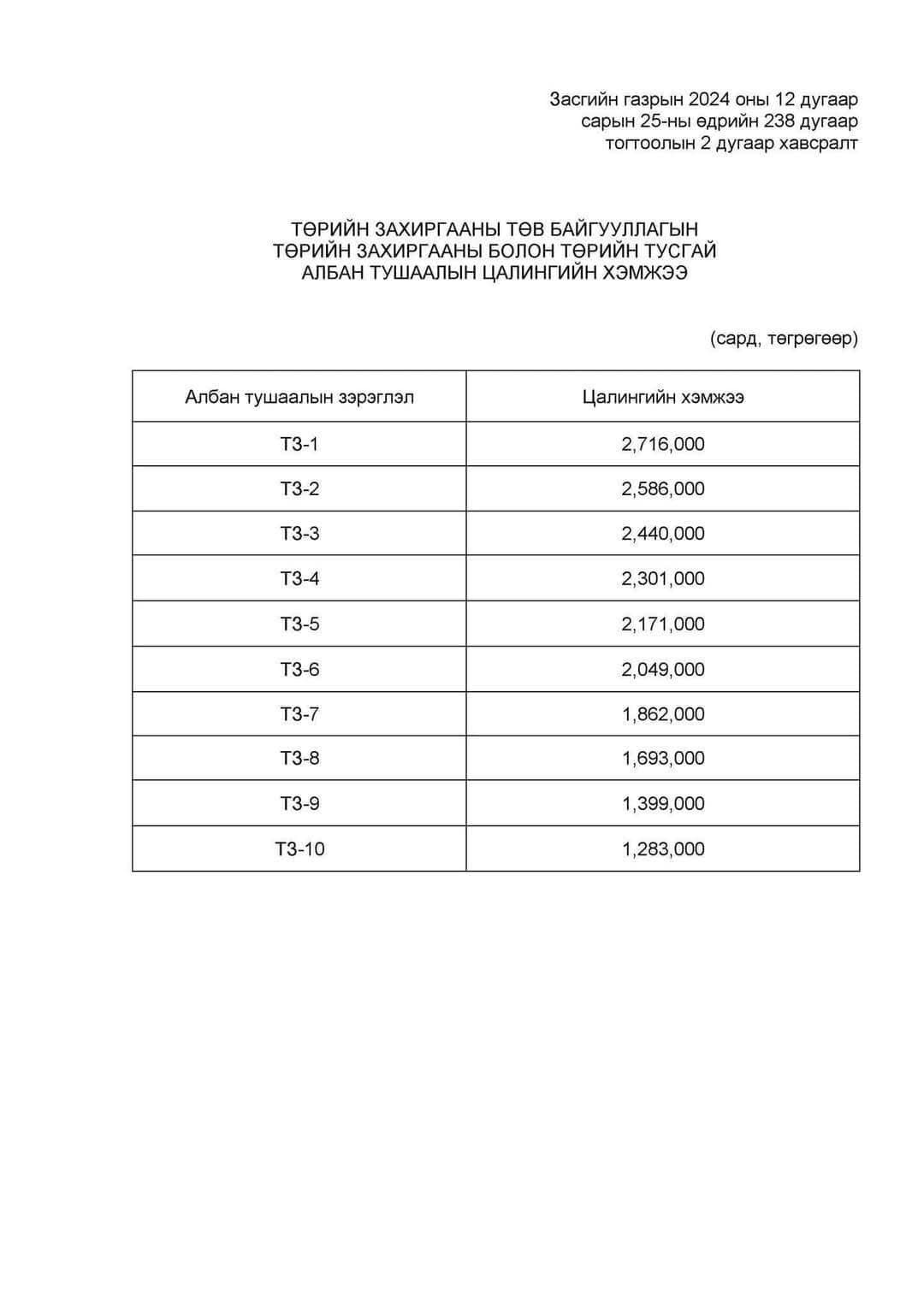 Засгийн газрын 2024 оны 12 дугаар сарын 25-ны өдрийн 238 дугаар тогтоолын 2 дугаар хавсралт

ТӨРИЙН ЗАХИРГААНЫ ТӨВ БАЙГУУЛЛАГЫН ТӨРИЙН ЗАХИРГААНЫ БОЛОН ТӨРИЙН ТУСГАЙ АЛБАН ТУШААЛЫН ЦАЛИНГИЙН ХЭМЖЭЭ

(сард, төгрөгөөр)

| Албан тушаалын зэрэглэл | Цалингийн хэмжээ |
|---|---|
| ТЗ-1 | 2,716,000 |
| ТЗ-2 | 2,586,000 |
| ТЗ-3 | 2,440,000 |
| ТЗ-4 | 2,301,000 |
| ТЗ-5 | 2,171,000 |
| ТЗ-6 | 2,049,000 |
| ТЗ-7 | 1,862,000 |
| ТЗ-8 | 1,693,000 |
| ТЗ-9 | 1,399,000 |
| ТЗ-10 | 1,283,000 |